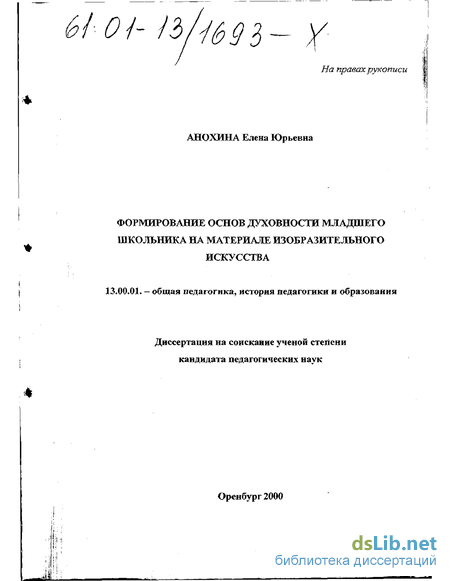 61:01-13/1693-Х

На правах рукописи

АНОХИНА Елена Юрьевна

ФОРМИРОВАНИЕ ОСНОВ ДУХОВНОСТИ МЛАДШЕГО ШКОЛЬНИКА НА МАТЕРИАЛЕ ИЗОБРАЗИТЕЛЬНОГО ИСКУССТВА

13.00.01. – общая педагогика, история педагогики и образования

Диссертация на соискание ученой степени кандидата педагогических наук

Оренбург 2000

dsLib.net
библиотека диссертаций